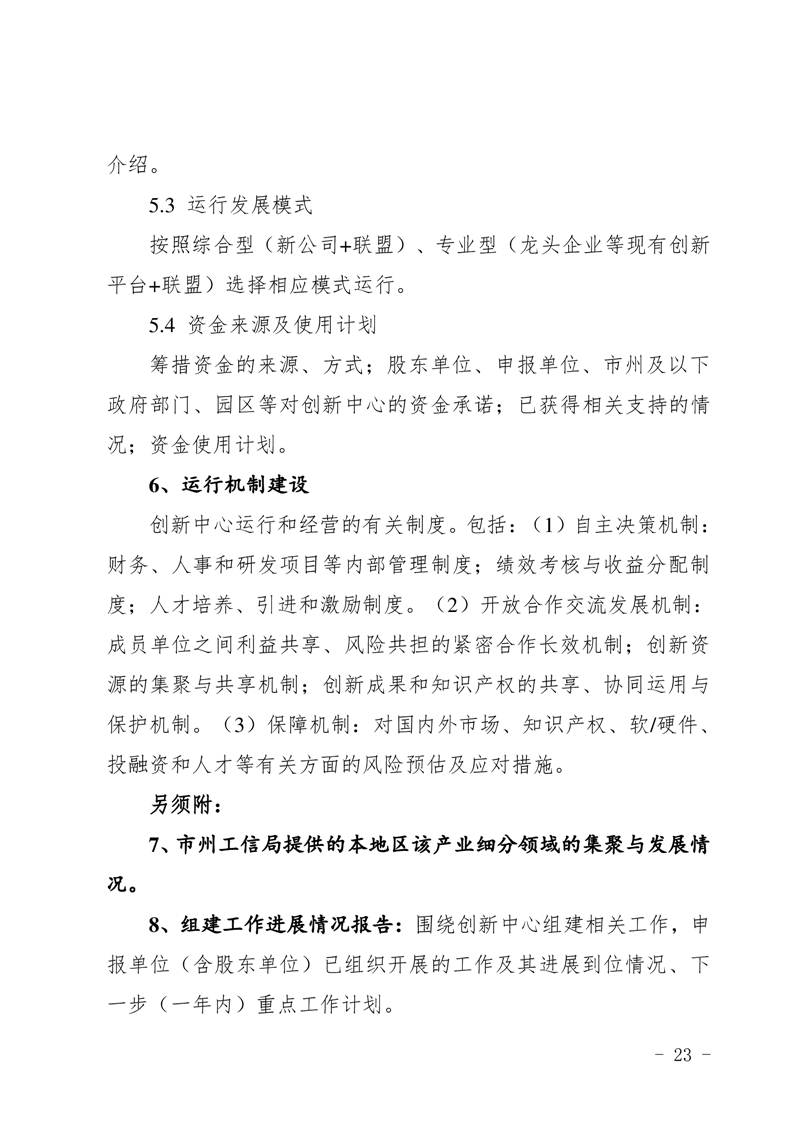 介绍。

5.3 运行发展模式

按照综合型（新公司+联盟）、专业型（龙头企业等现有创新平台+联盟）选择相应模式运行。

5.4 资金来源及使用计划

筹措资金的来源、方式；股东单位、申报单位、市州及以下政府部门、园区等对创新中心的资金承诺；已获得相关支持的情况；资金使用计划。

6、运行机制建设

创新中心运行和经营的有关制度。包括：（1）自主决策机制：财务、人事和研发项目等内部管理制度；绩效考核与收益分配制度；人才培养、引进和激励制度。（2）开放合作交流发展机制：成员单位之间利益共享、风险共担的紧密合作长效机制；创新资源的集聚与共享机制；创新成果和知识产权的共享、协同运用与保护机制。（3）保障机制：对国内外市场、知识产权、软/硬件、投融资和人才等有关方面的风险预估及应对措施。

另须附：

7、市州工信局提供的本地区该产业细分领域的集聚与发展情况。

8、组建工作进展情况报告：围绕创新中心组建相关工作，申报单位（含股东单位）已组织开展的工作及其进展到位情况、下一步（一年内）重点工作计划。

- 23 -